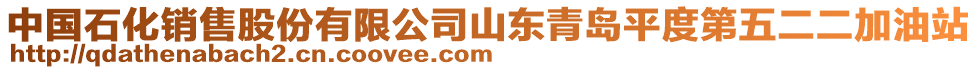 中国石化销售股份有限公司山东青岛平度第五二二加油站
http://qdathenabach2.cn.coovee.com